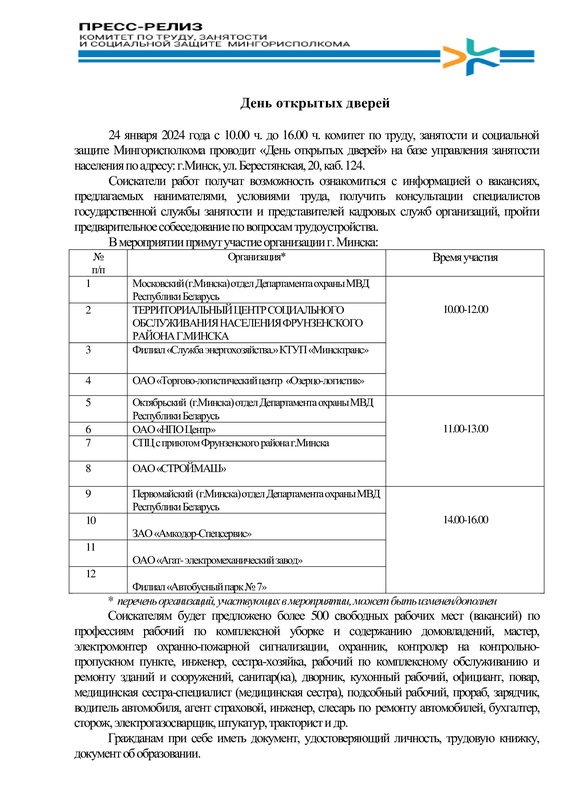 ПРЕСС-РЕЛИЗ
КОМИТЕТ ПО ТРУДУ, ЗАНЯТОСТИ
И СОЦИАЛЬНОЙ ЗАЩИТЕ МИНГОРИСПОЛКОМА

День открытых дверей

24 января 2024 года с 10.00 ч. до 16.00 ч. комитет по труду, занятости и социальной защите Мингорисполкома проводит «День открытых дверей» на базе управления занятости населения по адресу: г.Минск, ул. Берестянская, 20, каб. 124.

Соискатели работ получат возможность ознакомиться с информацией о вакансиях, предлагаемых нанимателями, условиями труда, получить консультации специалистов государственной службы занятости и представителей кадровых служб организаций, пройти предварительное собеседование по вопросам трудоустройства.

В мероприятии примут участие организации г. Минска:

| № п/п | Организация* | Время участия |
|---|---|---|
| 1 | Московский (г.Минска) отдел Департамента охраны МВД Республики Беларусь | 10.00-12.00 |
| 2 | ТЕРРИТОРИАЛЬНЫЙ ЦЕНТР СОЦИАЛЬНОГО ОБСЛУЖИВАНИЯ НАСЕЛЕНИЯ ФРУНЗЕНСКОГО РАЙОНА Г.МИНСКА | |
| 3 | Филиал «Служба энергохозяйства» КТУП «Минсктранс» | |
| 4 | ОАО «Торгово-логистический центр «Озерцо-логистик» | |
| 5 | Октябрьский (г.Минска) отдел Департамента охраны МВД Республики Беларусь | 11.00-13.00 |
| 6 | ОАО «НПО Центр» | |
| 7 | СПЦ с приютом Фрунзенского района г.Минска | |
| 8 | ОАО «СТРОЙМАШ» | |
| 9 | Первомайский (г.Минска) отдел Департамента охраны МВД Республики Беларусь | 14.00-16.00 |
| 10 | ЗАО «Амкодор-Спецсервис» | |
| 11 | ОАО «Агат- электромеханический завод» | |
| 12 | Филиал «Автобусный парк № 7» | |

* перечень организаций, участвующих в мероприятии, может быть изменен/дополнен

Соискателям будет предложено более 500 свободных рабочих мест (вакансий) по профессиям рабочий по комплексной уборке и содержанию домовладений, мастер, электромонтер охранно-пожарной сигнализации, охранник, контролер на контрольно-пропускном пункте, инженер, сестра-хозяйка, рабочий по комплексному обслуживанию и ремонту зданий и сооружений, санитар(ка), дворник, кухонный рабочий, официант, повар, медицинская сестра-специалист (медицинская сестра), подсобный рабочий, прораб, зарядчик, водитель автомобиля, агент страховой, инженер, слесарь по ремонту автомобилей, бухгалтер, сторож, электрогазосварщик, штукатур, тракторист и др.

Гражданам при себе иметь документ, удостоверяющий личность, трудовую книжку, документ об образовании.